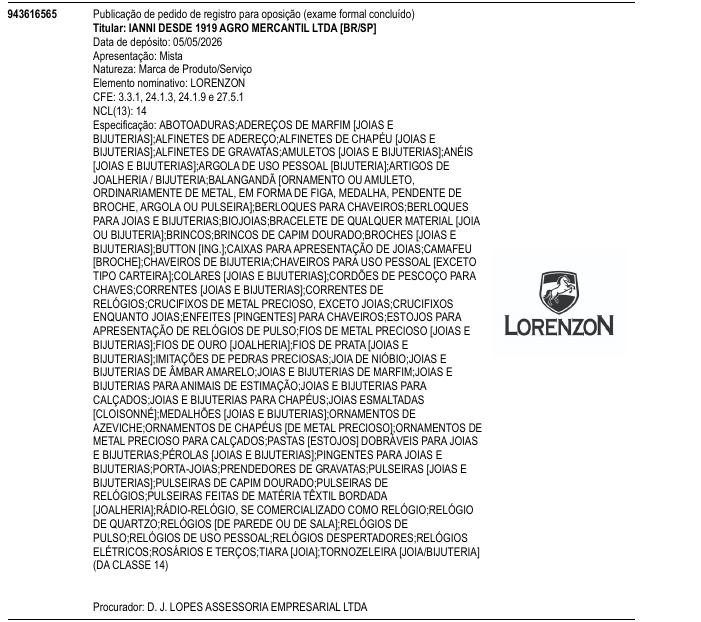 943616565

Publicação de pedido de registro para oposição (exame formal concluído)
Titular: IANNI DESDE 1919 AGRO MERCANTIL LTDA [BR/SP]
Data de depósito: 05/05/2026
Apresentação: Mista
Natureza: Marca de Produto/Serviço
Elemento nominativo: LORENZON
CFE: 3.3.1, 24.1.3, 24.1.9 e 27.5.1
NCL(13): 14
Especificação: ABOTOADURAS;ADEREÇOS DE MARFIM [JOIAS E BIJUTERIAS];ALFINETES DE ADEREÇO;ALFINETES DE CHAPÉU [JOIAS E BIJUTERIAS];ALFINETES DE GRAVATAS;AMULETOS [JOIAS E BIJUTERIAS];ANÉIS [JOIAS E BIJUTERIAS];ARGOLA DE USO PESSOAL [BIJUTERIA];ARTIGOS DE JOALHERIA / BIJUTERIA;BALANGANDÃ [ORNAMENTO OU AMULETO, ORDINARIAMENTE DE METAL, EM FORMA DE FIGA, MEDALHA, PENDENTE DE BROCHE, ARGOLA OU PULSEIRA];BERLOQUES PARA CHAVEIROS;BERLOQUES PARA JOIAS E BIJUTERIAS;BIOJOIAS;BRACELETE DE QUALQUER MATERIAL [JOIA OU BIJUTERIA];BRINCOS;BRINCOS DE CAPIM DOURADO;BROCHES [JOIAS E BIJUTERIAS];BUTTON [ING.];CAIXAS PARA APRESENTAÇÃO DE JOIAS;CAMAFEU [BROCHE];CHAVEIROS DE BIJUTERIA;CHAVEIROS PARA USO PESSOAL [EXCETO TIPO CARTEIRA];COLARES [JOIAS E BIJUTERIAS];CORDÕES DE PESCOÇO PARA CHAVES;CORRENTES [JOIAS E BIJUTERIAS];CORRENTES DE RELÓGIOS;CRUCIFIXOS DE METAL PRECIOSO, EXCETO JOIAS;CRUCIFIXOS ENQUANTO JOIAS;ENFEITES [PINGENTES] PARA CHAVEIROS;ESTOJOS PARA APRESENTAÇÃO DE RELÓGIOS DE PULSO;FIOS DE METAL PRECIOSO [JOIAS E BIJUTERIAS];FIOS DE OURO [JOALHERIA];FIOS DE PRATA [JOIAS E BIJUTERIAS];IMITAÇÕES DE PEDRAS PRECIOSAS;JOIA DE NIÓBIO;JOIAS E BIJUTERIAS DE ÂMBAR AMARELO;JOIAS E BIJUTERIAS DE MARFIM;JOIAS E BIJUTERIAS PARA ANIMAIS DE ESTIMAÇÃO;JOIAS E BIJUTERIAS PARA CALÇADOS;JOIAS E BIJUTERIAS PARA CHAPÉUS;JOIAS ESMALTADAS [CLOISONNÉ];MEDALHÕES [JOIAS E BIJUTERIAS];ORNAMENTOS DE AZEVICHE;ORNAMENTOS DE CHAPÉUS [DE METAL PRECIOSO];ORNAMENTOS DE METAL PRECIOSO PARA CALÇADOS;PASTAS [ESTOJOS] DOBRÁVEIS PARA JOIAS E BIJUTERIAS;PÉROLAS [JOIAS E BIJUTERIAS];PINGENTES PARA JOIAS E BIJUTERIAS;PORTA-JOIAS;PRENDEDORES DE GRAVATAS;PULSEIRAS [JOIAS E BIJUTERIAS];PULSEIRAS DE CAPIM DOURADO;PULSEIRAS DE RELÓGIOS;PULSEIRAS FEITAS DE MATÉRIA TÊXTIL BORDADA [JOALHERIA];RÁDIO-RELÓGIO, SE COMERCIALIZADO COMO RELÓGIO;RELÓGIO DE QUARTZO;RELÓGIOS [DE PAREDE OU DE SALA];RELÓGIOS DE PULSO;RELÓGIOS DE USO PESSOAL;RELÓGIOS DESPERTADORES;RELÓGIOS ELÉTRICOS;ROSÁRIOS E TERÇOS;TIARA [JOIA];TORNOZELEIRA [JOIA/BIJUTERIA] (DA CLASSE 14)

LORENZON

Procurador: D. J. LOPES ASSESSORIA EMPRESARIAL LTDA